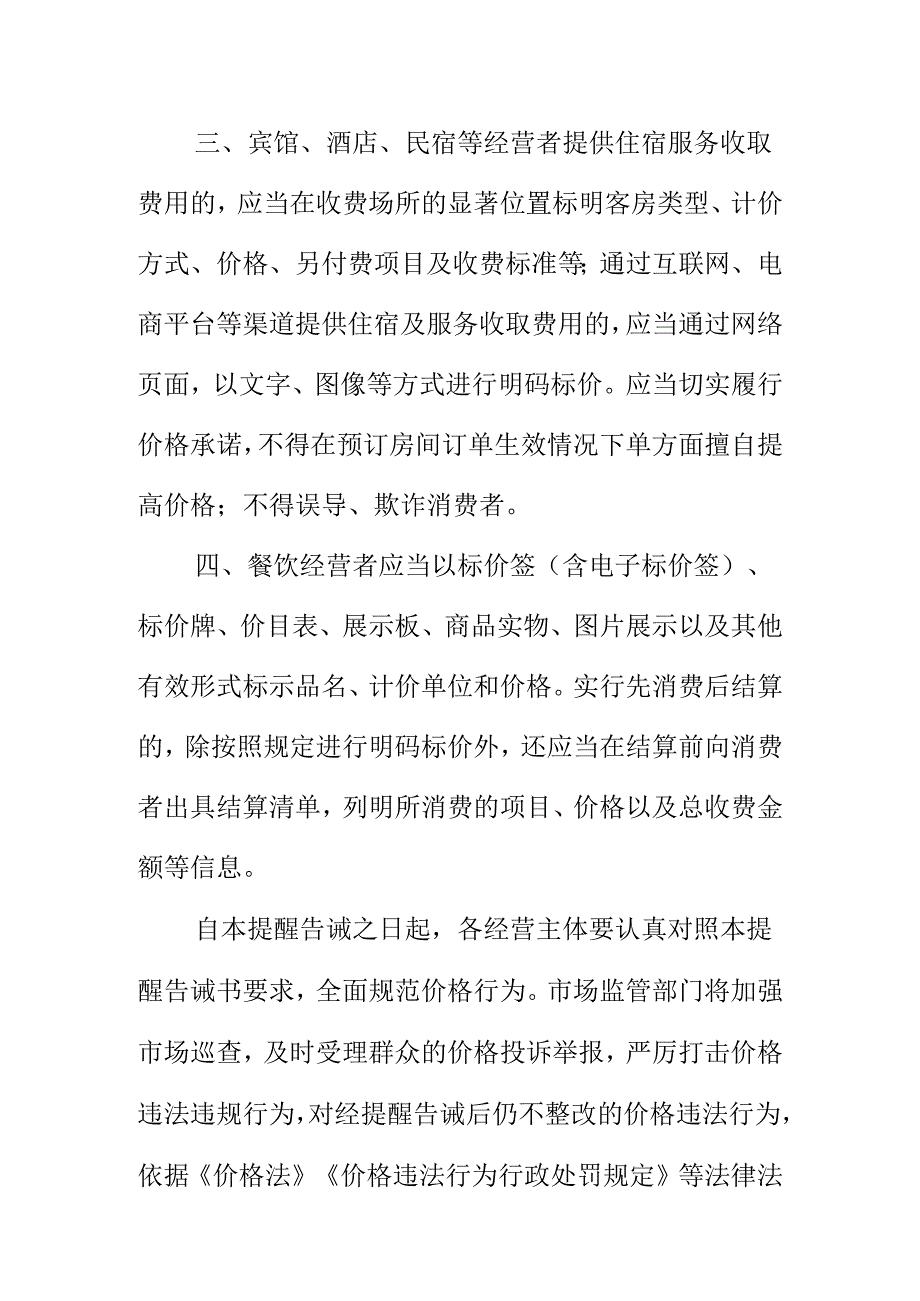 三、宾馆、酒店、民宿等经营者提供住宿服务收取费用的，应当在收费场所的显著位置标明客房类型、计价方式、价格、另付费项目及收费标准等;通过互联网、电商平台等渠道提供住宿及服务收取费用的，应当通过网络页面，以文字、图像等方式进行明码标价。应当切实履行价格承诺，不得在预订房间订单生效情况下单方面擅自提高价格；不得误导、欺诈消费者。

四、餐饮经营者应当以标价签（含电子标价签）、标价牌、价目表、展示板、商品实物、图片展示以及其他有效形式标示品名、计价单位和价格。实行先消费后结算的，除按照规定进行明码标价外，还应当在结算前向消费者出具结算清单，列明所消费的项目、价格以及总收费金额等信息。

自本提醒告诫之日起，各经营主体要认真对照本提醒告诫书要求，全面规范价格行为。市场监管部门将加强市场巡查，及时受理群众的价格投诉举报，严厉打击价格违法违规行为，对经提醒告诫后仍不整改的价格违法行为，依据《价格法》《价格违法行为行政处罚规定》等法律法